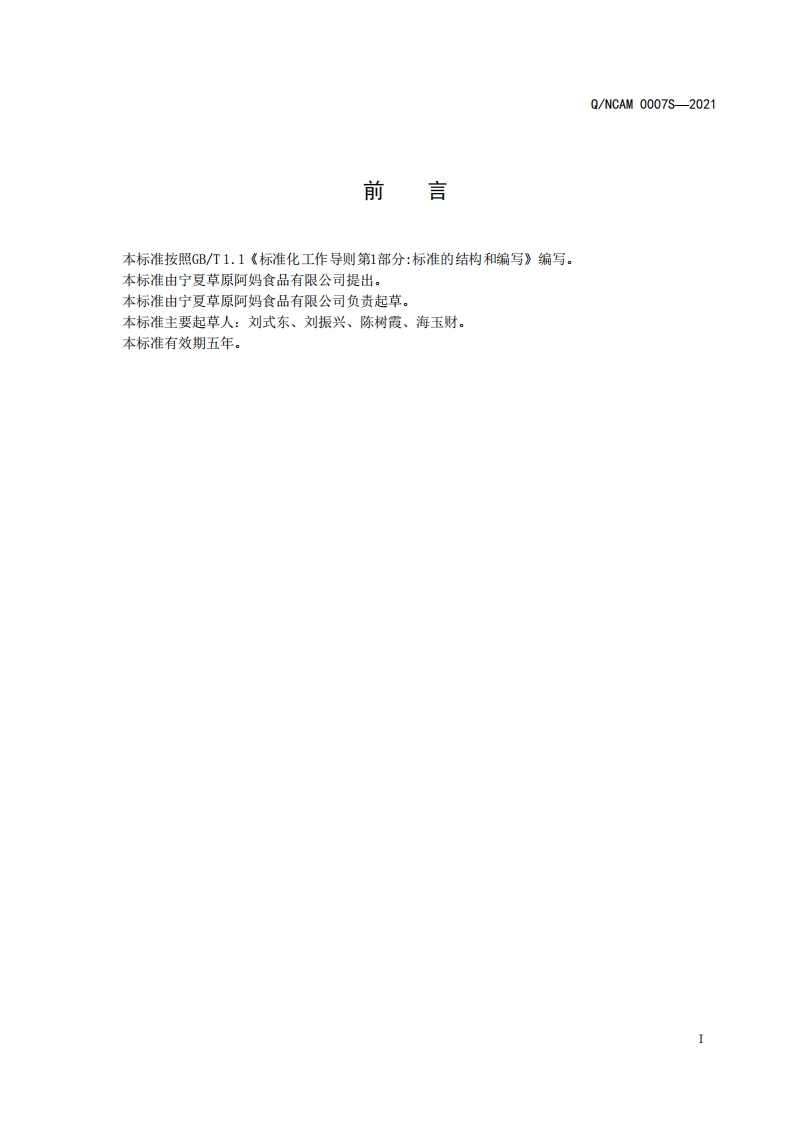 Q/NCAM 0007S—2021

前 言

本标准按照GB/T 1.1《标准化工作导则第1部分:标准的结构和编写》编写。

本标准由宁夏草原阿妈食品有限公司提出。

本标准由宁夏草原阿妈食品有限公司负责起草。

本标准主要起草人：刘式东、刘振兴、陈树霞、海玉财。

本标准有效期五年。

I